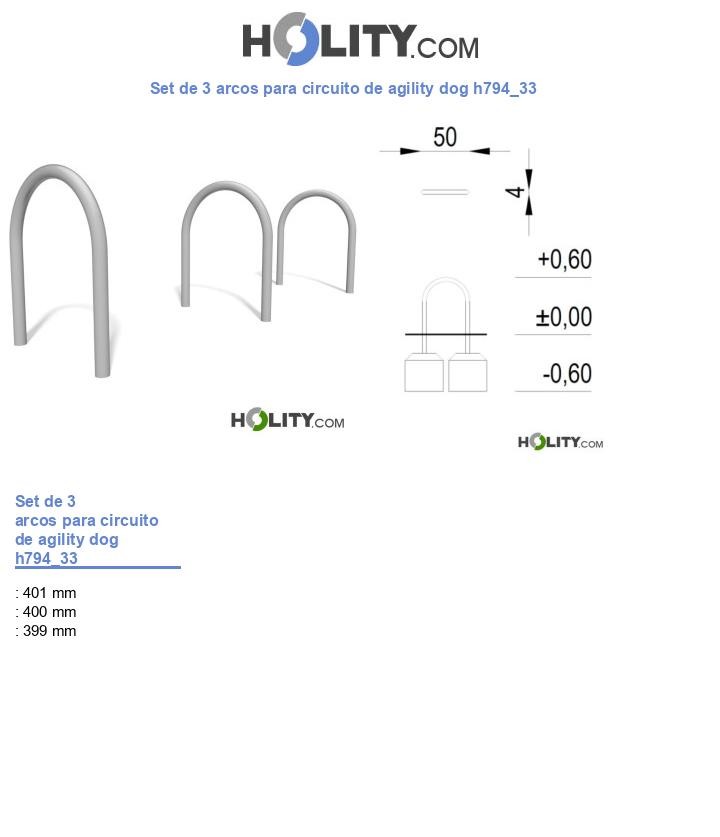 HOLITY.COM

Set de 3 arcos para circuito de agility dog h794_33

50

4

+0,60

±0,00

-0,60

HOLITY.COM

HOLITY.COM

Set de 3 arcos para circuito de agility dog h794_33

: 401 mm
: 400 mm
: 399 mm